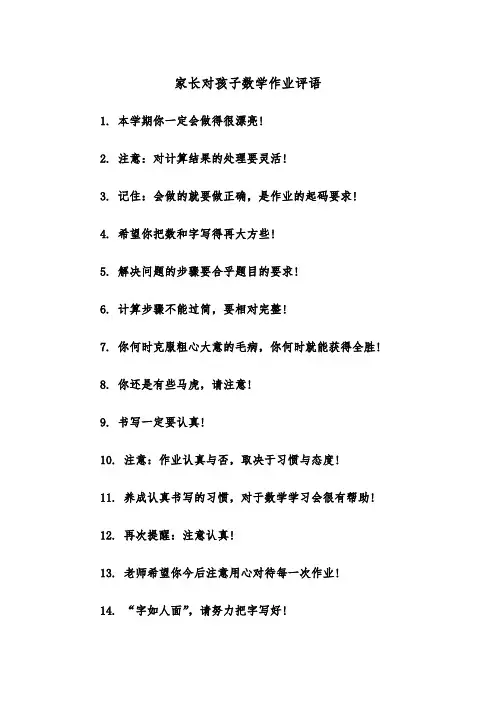 家长对孩子数学作业评语

1. 本学期你一定会做得很漂亮！

2. 注意：对计算结果的处理要灵活！

3. 记住：会做的就要做正确，是作业的起码要求！

4. 希望你把数和字写得再大方些！

5. 解决问题的步骤要合乎题目的要求！

6. 计算步骤不能过简，要相对完整！

7. 你何时克服粗心大意的毛病，你何时就能获得全胜！

8. 你还是有些马虎，请注意！

9. 书写一定要认真！

10. 注意：作业认真与否，取决于习惯与态度！

11. 养成认真书写的习惯，对于数学学习会很有帮助！

12. 再次提醒：注意认真！

13. 老师希望你今后注意用心对待每一次作业！

14. “字如人面”，请努力把字写好！